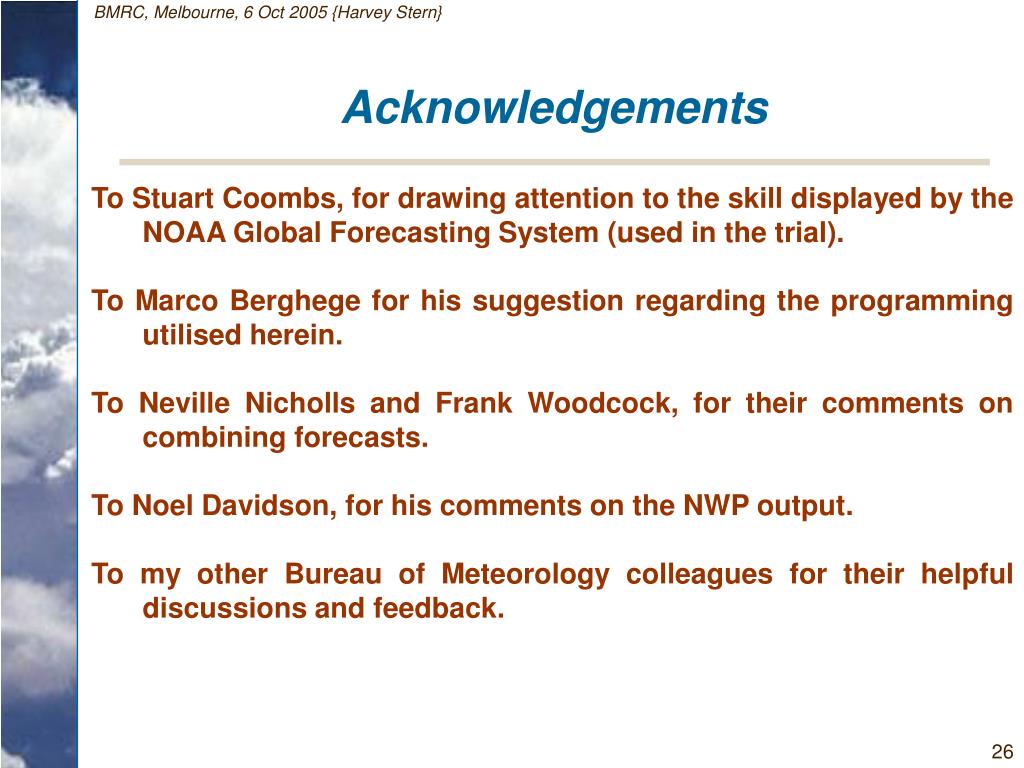 BMRC, Melbourne, 6 Oct 2005 {Harvey Stern}

Acknowledgements

To Stuart Coombs, for drawing attention to the skill displayed by the NOAA Global Forecasting System (used in the trial).

To Marco Berghege for his suggestion regarding the programming utilised herein.

To Neville Nicholls and Frank Woodcock, for their comments on combining forecasts.

To Noel Davidson, for his comments on the NWP output.

To my other Bureau of Meteorology colleagues for their helpful discussions and feedback.

26